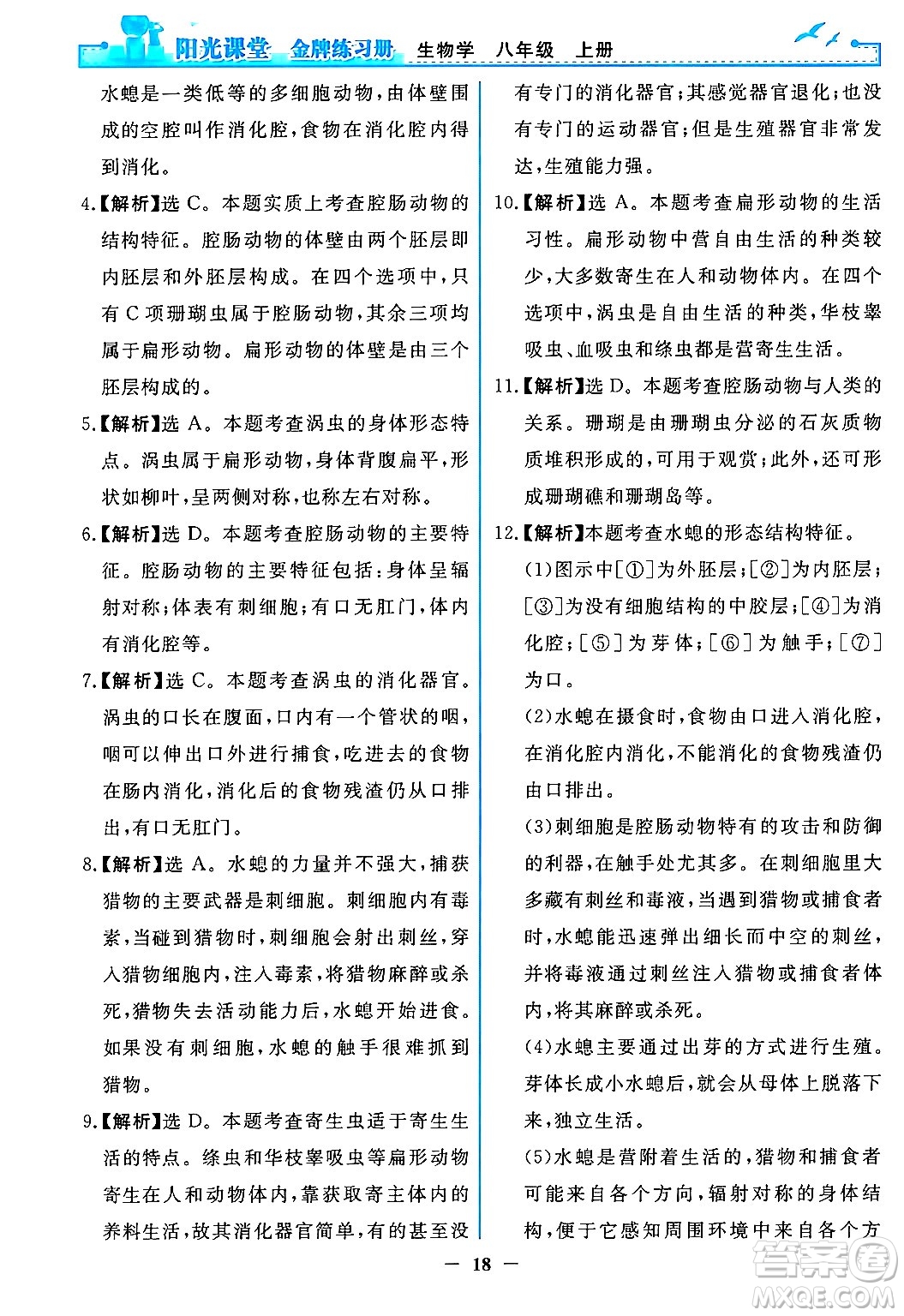 阳光课堂 金牌练习册 生物学 八年级 上册

水螅是一类低等的多细胞动物，由体壁围成的空腔叫作消化腔，食物在消化腔内得到消化。

4.【解析】选 C。本题实质上考查腔肠动物的结构特征。腔肠动物的体壁由两个胚层即内胚层和外胚层构成。在四个选项中，只有 C 项珊瑚虫属于腔肠动物，其余三项均属于扁形动物。扁形动物的体壁是由三个胚层构成的。

5.【解析】选 A。本题考查涡虫的身体形态特点。涡虫属于扁形动物，身体背腹扁平，形状如柳叶，呈两侧对称，也称左右对称。

6.【解析】选 D。本题考查腔肠动物的主要特征。腔肠动物的主要特征包括：身体呈辐射对称；体表有刺细胞；有口无肛门，体内有消化腔等。

7.【解析】选 C。本题考查涡虫的消化器官。涡虫的口长在腹面，口内有一个管状的咽，咽可以伸出口外进行捕食，吃进去的食物在肠内消化，消化后的食物残渣仍从口排出，有口无肛门。

8.【解析】选 A。水螅的力量并不强大，捕获猎物的主要武器是刺细胞。刺细胞内有毒素，当碰到猎物时，刺细胞会射出刺丝，穿入猎物细胞内，注入毒素，将猎物麻醉或杀死，猎物失去活动能力后，水螅开始进食。如果没有刺细胞，水螅的触手很难抓到猎物。

9.【解析】选 D。本题考查寄生虫适于寄生生活的特点。绦虫和华枝睾吸虫等扁形动物寄生在人和动物体内，靠获取寄主体内的养料生活，故其消化器官简单，有的甚至没有专门的消化器官；其感觉器官退化；也没有专门的运动器官；但是生殖器官非常发达，生殖能力强。

10.【解析】选 A。本题考查扁形动物的生活习性。扁形动物中营自由生活的种类较少，大多数寄生在人和动物体内。在四个选项中，涡虫是自由生活的种类，华枝睾吸虫、血吸虫和绦虫都是营寄生生活。

11.【解析】选 D。本题考查腔肠动物与人类的关系。珊瑚是由珊瑚虫分泌的石灰质物质堆积形成的，可用于观赏；此外，还可形成珊瑚礁和珊瑚岛等。

12.【解析】本题考查水螅的形态结构特征。

(1)图示中[①]为外胚层；[②]为内胚层；[③]为没有细胞结构的中胶层；[④]为消化腔；[⑤]为芽体；[⑥]为触手；[⑦]为口。

(2)水螅在摄食时，食物由口进入消化腔，在消化腔内消化，不能消化的食物残渣仍由口排出。

(3)刺细胞是腔肠动物特有的攻击和防御的利器，在触手处尤其多。在刺细胞里大多藏有刺丝和毒液，当遇到猎物或捕食者时，水螅能迅速弹出细长而中空的刺丝，并将毒液通过刺丝注入猎物或捕食者体内，将其麻醉或杀死。

(4)水螅主要通过出芽的方式进行生殖。芽体长成小水螅后，就会从母体上脱落下来，独立生活。

(5)水螅是营附着生活的，猎物和捕食者可能来自各个方向，辐射对称的身体结构，便于它感知周围环境中来自各个方

— 18 —

答案圈 MXQE.COM